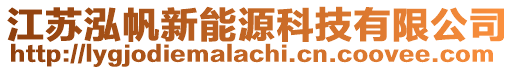 江苏泓帆新能源科技有限公司
http://lygjodiemalachi.cn.coovee.com